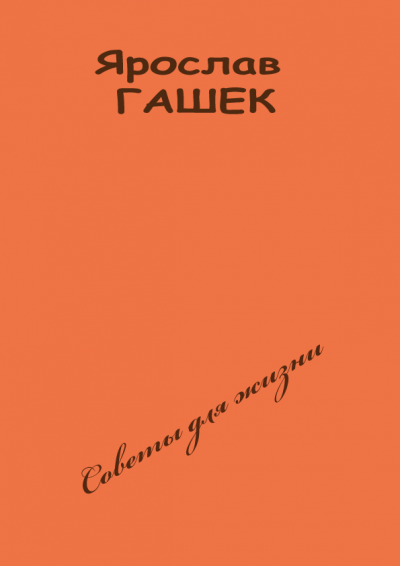 Ярослав
ГАШЕК

Советы для жизни